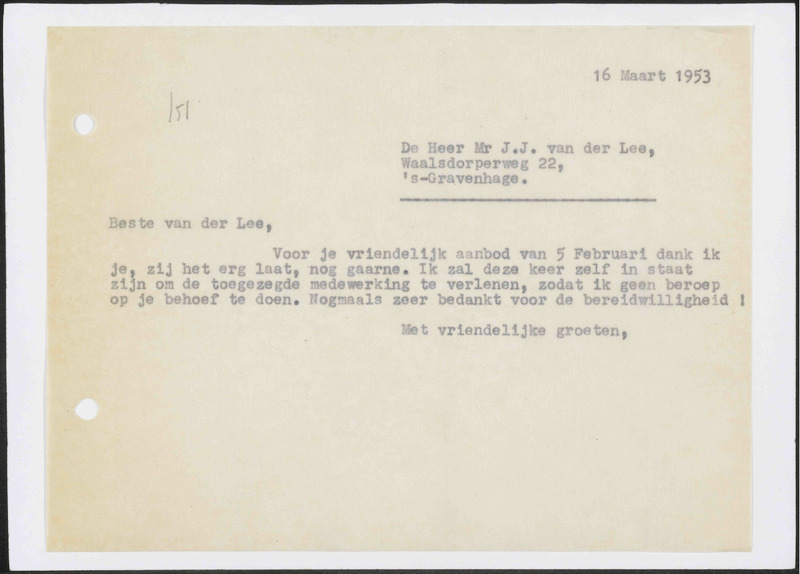 16 Maart 1953

151

De Heer Mr J.J. van der Lee,
Waalsdorperweg 22,
's-Gravenhage.

Beste van der Lee,

Voor je vriendelijk aanbod van 5 Februari dank ik je, zij het erg laat, nog gaarne. Ik zal deze keer zelf in staat zijn om de toegezegde medewerking te verlenen, zodat ik geen beroep op je behoef te doen. Nogmaals zeer bedankt voor de bereidwilligheid !

Met vriendelijke groeten,